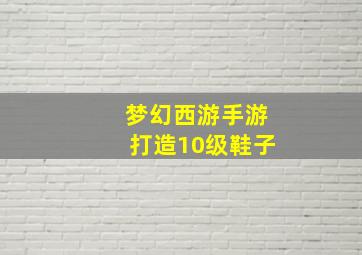 梦幻西游手游
打造10级鞋子